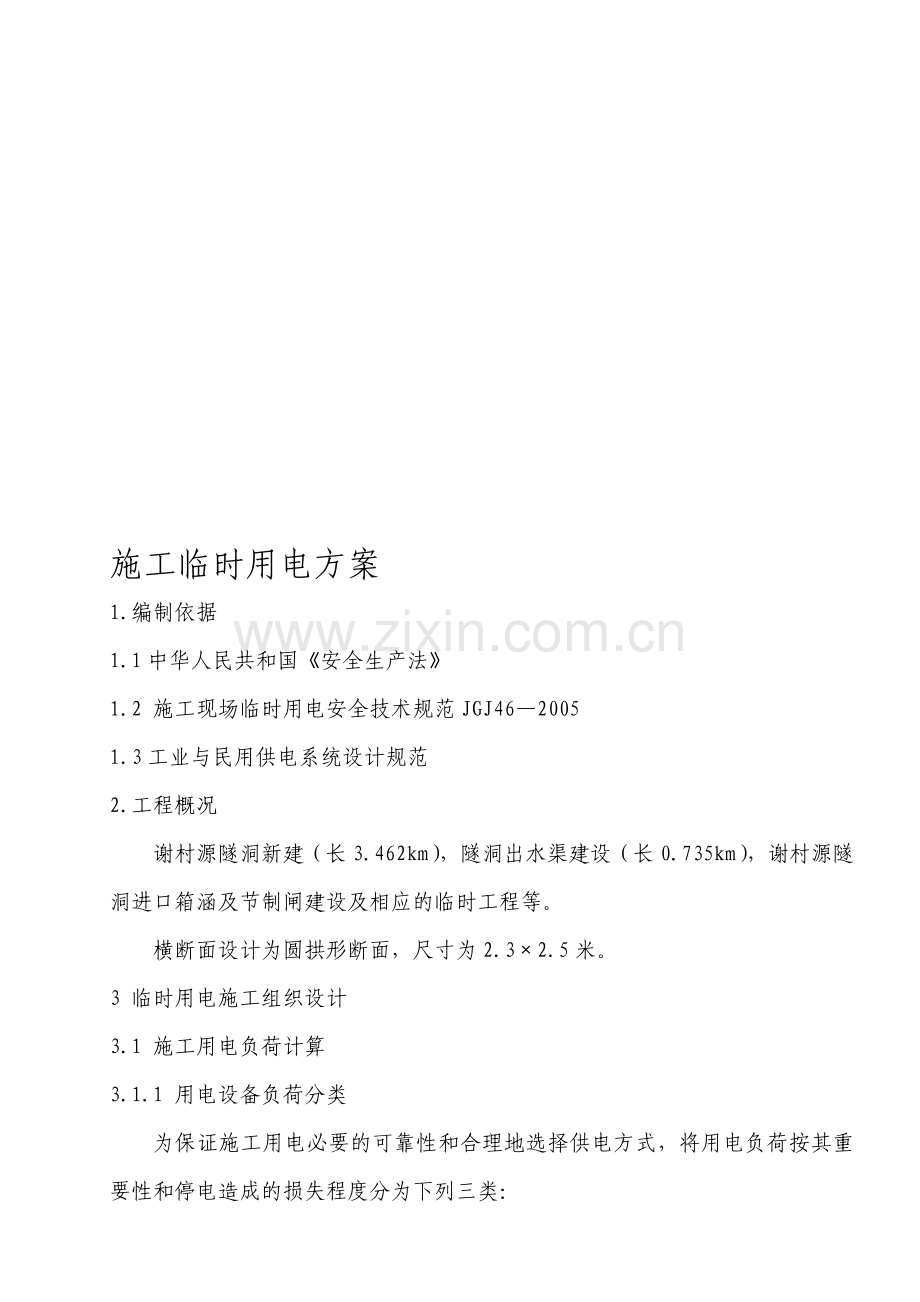 施工临时用电方案

1.编制依据

www.zixin.com.cn

1.1中华人民共和国《安全生产法》

1.2 施工现场临时用电安全技术规范JGJ46—2005

1.3工业与民用供电系统设计规范

2.工程概况

谢村源隧洞新建（长3.462km），隧洞出水渠建设（长0.735km），谢村源隧洞进口箱涵及节制闸建设及相应的临时工程等。

横断面设计为圆拱形断面，尺寸为2.3×2.5米。

3 临时用电施工组织设计

3.1 施工用电负荷计算

3.1.1 用电设备负荷分类

为保证施工用电必要的可靠性和合理地选择供电方式，将用电负荷按其重要性和停电造成的损失程度分为下列三类: